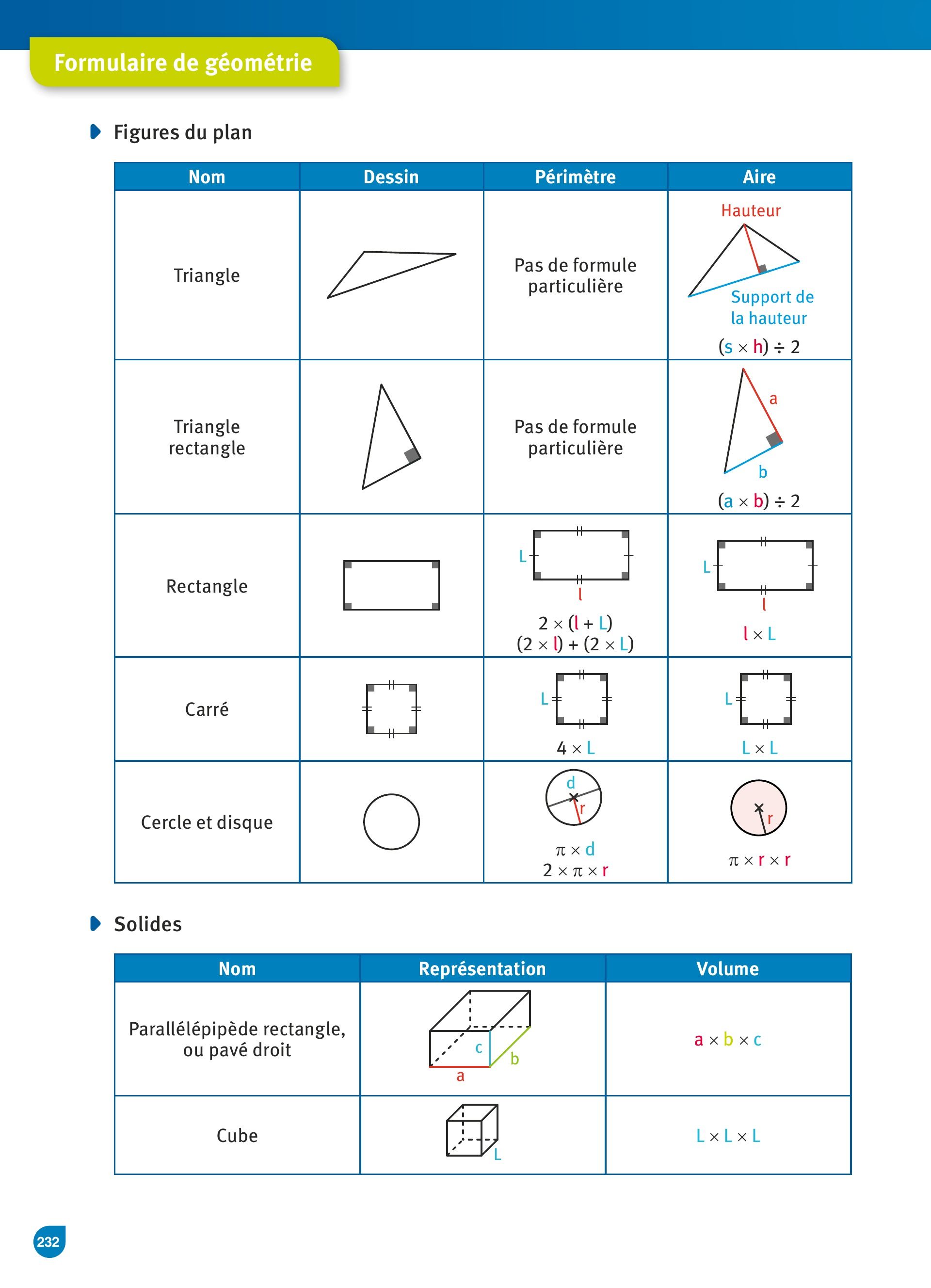 Formulaire de géométrie

Figures du plan

| Nom | Dessin | Périmètre | Aire |
|---|---|---|---|
| Triangle | | Pas de formule particulière | Hauteur Support de la hauteur $(s \times h) \div 2$ |
| Triangle rectangle | | Pas de formule particulière | a b $(a \times b) \div 2$ |
| Rectangle | | L l $2 \times (l + L)$ $(2 \times l) + (2 \times L)$ | L l $l \times L$ |
| Carré | | L $4 \times L$ | L $L \times L$ |
| Cercle et disque | | d r $\pi \times d$ $2 \times \pi \times r$ | r $\pi \times r \times r$ |

Solides

| Nom | Représentation | Volume |
|---|---|---|
| Parallélépipède rectangle, ou pavé droit | c b a | $a \times b \times c$ |
| Cube | L | $L \times L \times L$ |

232